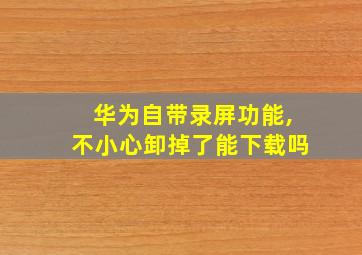 华为自带录屏功能,
不小心卸掉了能下载吗